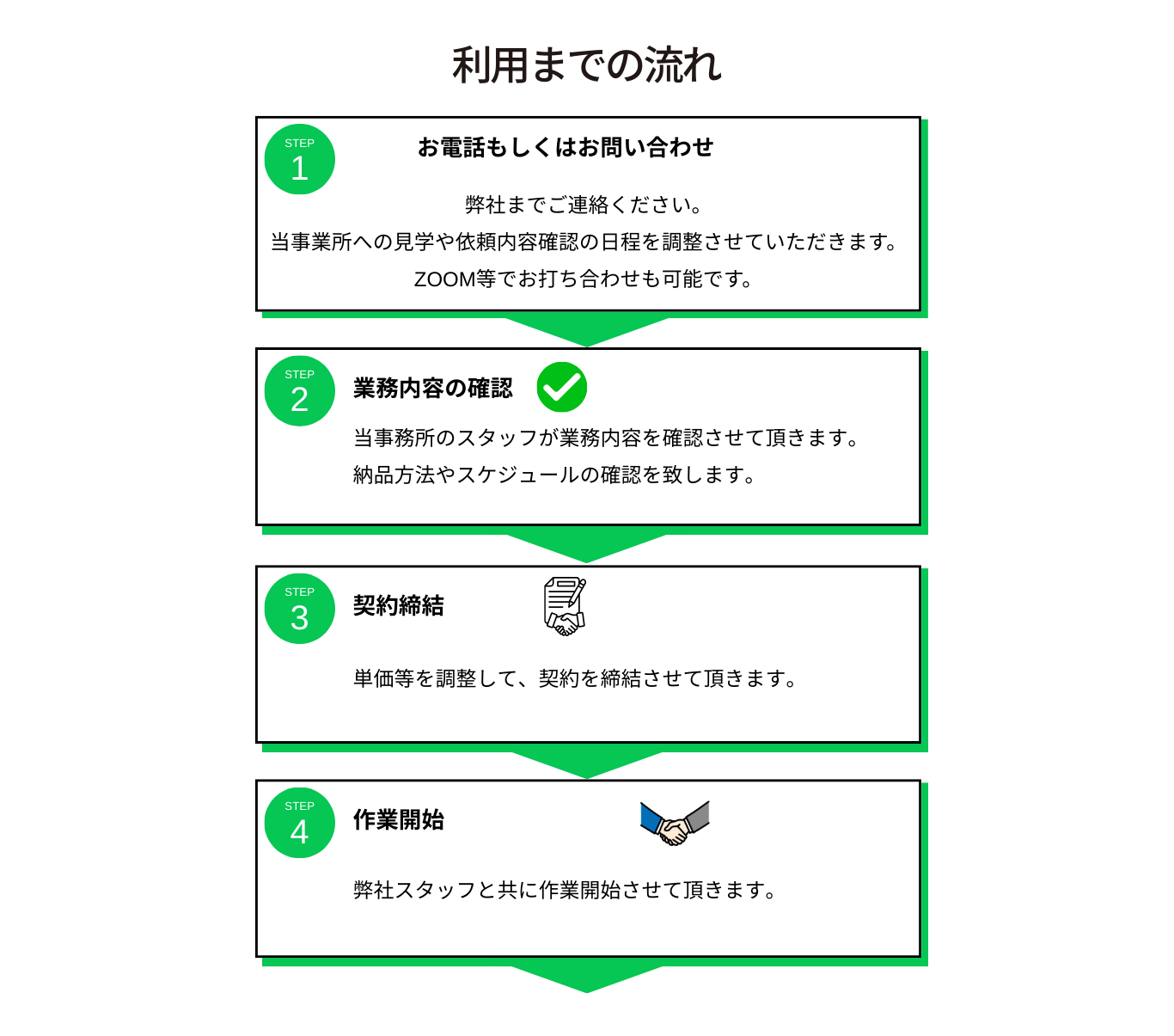 利用までの流れ

STEP
1
お電話もしくはお問い合わせ

弊社までご連絡ください。
当事業所への見学や依頼内容確認の日程を調整させていただきます。
ZOOM等でお打ち合わせも可能です。

STEP
2
業務内容の確認

当事務所のスタッフが業務内容を確認させて頂きます。
納品方法やスケジュールの確認を致します。

STEP
3
契約締結

単価等を調整して、契約を締結させて頂きます。

STEP
4
作業開始

弊社スタッフと共に作業開始させて頂きます。